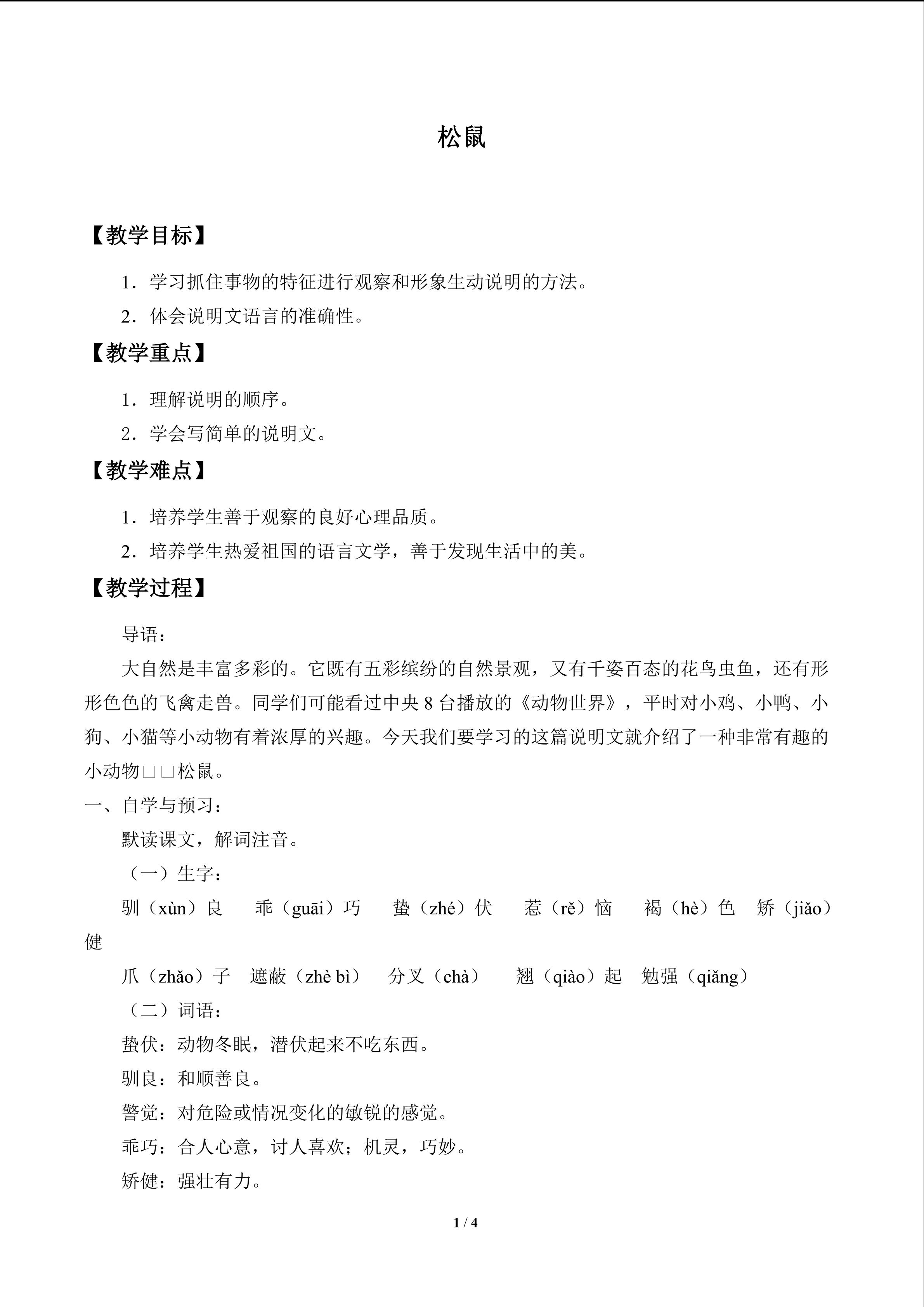 松鼠

【教学目标】

1．学习抓住事物的特征进行观察和形象生动说明的方法。

2．体会说明文语言的准确性。

【教学重点】

1．理解说明的顺序。

2．学会写简单的说明文。

【教学难点】

1．培养学生善于观察的良好心理品质。

2．培养学生热爱祖国的语言文学，善于发现生活中的美。

【教学过程】

导语：

大自然是丰富多彩的。它既有五彩缤纷的自然景观，又有千姿百态的花鸟虫鱼，还有形形色色的飞禽走兽。同学们可能看过中央8台播放的《动物世界》，平时对小鸡、小鸭、小狗、小猫等小动物有着浓厚的兴趣。今天我们要学习的这篇说明文就介绍了一种非常有趣的小动物□□松鼠。

一、自学与预习：

默读课文，解词注音。

（一）生字：

驯（xùn）良 乖（guāi）巧 蛰（zhé）伏 惹（rě）恼 褐（hè）色 矫（jiǎo）健

爪（zhǎo）子 遮蔽（zhè bì） 分叉（chà） 翘（qiào）起 勉强（qiǎng）

（二）词语：

蛰伏：动物冬眠，潜伏起来不吃东西。

驯良：和顺善良。

警觉：对危险或情况变化的敏锐的感觉。

乖巧：合人心意，讨人喜欢；机灵，巧妙。

矫健：强壮有力。

1 / 4